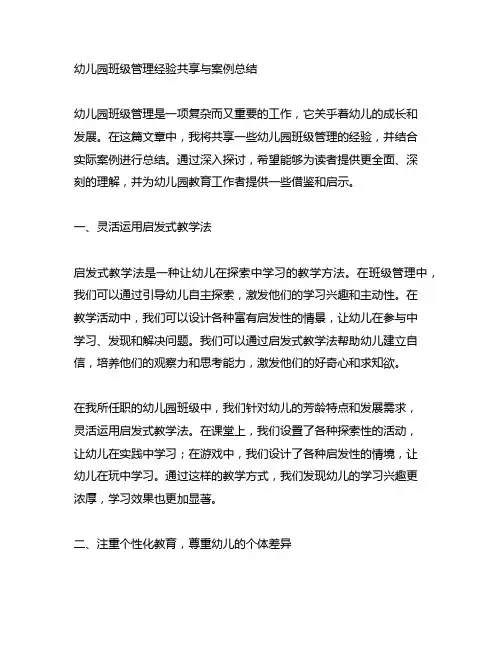 幼儿园班级管理经验共享与案例总结

幼儿园班级管理是一项复杂而又重要的工作，它关乎着幼儿的成长和发展。在这篇文章中，我将共享一些幼儿园班级管理的经验，并结合实际案例进行总结。通过深入探讨，希望能够为读者提供更全面、深刻的理解，并为幼儿园教育工作者提供一些借鉴和启示。

一、灵活运用启发式教学法

启发式教学法是一种让幼儿在探索中学习的教学方法。在班级管理中，我们可以通过引导幼儿自主探索，激发他们的学习兴趣和主动性。在教学活动中，我们可以设计各种富有启发性的情景，让幼儿在参与中学习、发现和解决问题。我们可以通过启发式教学法帮助幼儿建立自信，培养他们的观察力和思考能力，激发他们的好奇心和求知欲。

在我所任职的幼儿园班级中，我们针对幼儿的芳龄特点和发展需求，灵活运用启发式教学法。在课堂上，我们设置了各种探索性的活动，让幼儿在实践中学习；在游戏中，我们设计了各种启发性的情境，让幼儿在玩中学习。通过这样的教学方式，我们发现幼儿的学习兴趣更浓厚，学习效果也更加显著。

二、注重个性化教育，尊重幼儿的个体差异